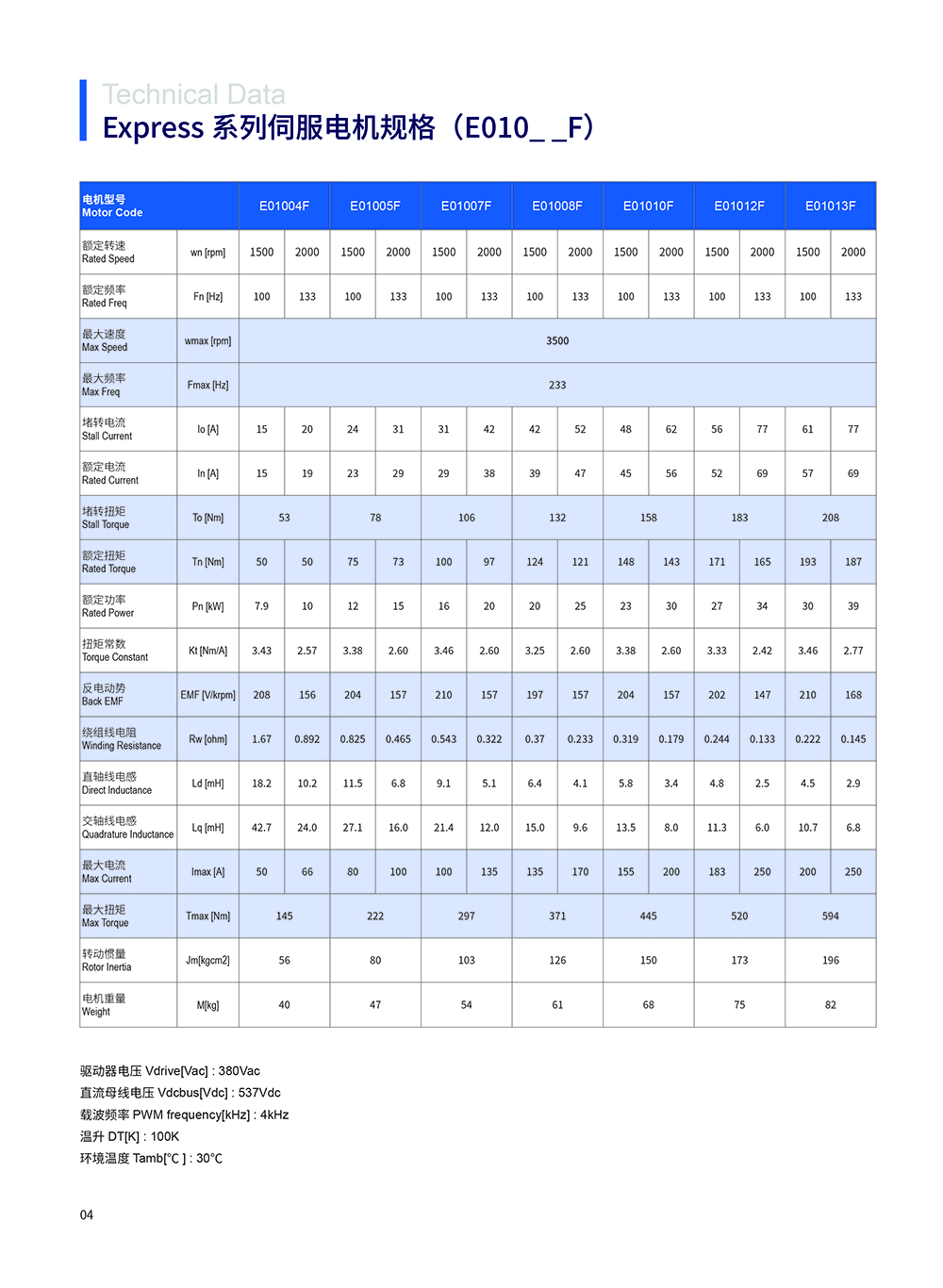 Technical Data
Express 系列伺服电机规格（E010_ _F）

| 电机型号 Motor Code | | E01004F | | E01005F | | E01007F | | E01008F | | E01010F | | E01012F | | E01013F | |
|---|---|---|---|---|---|---|---|---|---|---|---|---|---|---|---|
| 额定转速 Rated Speed | wn [rpm] | 1500 | 2000 | 1500 | 2000 | 1500 | 2000 | 1500 | 2000 | 1500 | 2000 | 1500 | 2000 | 1500 | 2000 |
| 额定频率 Rated Freq | Fn [Hz] | 100 | 133 | 100 | 133 | 100 | 133 | 100 | 133 | 100 | 133 | 100 | 133 | 100 | 133 |
| 最大速度 Max Speed | wmax [rpm] | 3500 | | | | | | | | | | | | | |
| 最大频率 Max Freq | Fmax [Hz] | 233 | | | | | | | | | | | | | |
| 堵转电流 Stall Current | Io [A] | 15 | 20 | 24 | 31 | 31 | 42 | 42 | 52 | 48 | 62 | 56 | 77 | 61 | 77 |
| 额定电流 Rated Current | In [A] | 15 | 19 | 23 | 29 | 29 | 38 | 39 | 47 | 45 | 56 | 52 | 69 | 57 | 69 |
| 堵转扭矩 Stall Torque | To [Nm] | 53 | | 78 | | 106 | | 132 | | 158 | | 183 | | 208 | |
| 额定扭矩 Rated Torque | Tn [Nm] | 50 | 50 | 75 | 73 | 100 | 97 | 124 | 121 | 148 | 143 | 171 | 165 | 193 | 187 |
| 额定功率 Rated Power | Pn [kW] | 7.9 | 10 | 12 | 15 | 16 | 20 | 20 | 25 | 23 | 30 | 27 | 34 | 30 | 39 |
| 扭矩常数 Torque Constant | Kt [Nm/A] | 3.43 | 2.57 | 3.38 | 2.60 | 3.46 | 2.60 | 3.25 | 2.60 | 3.38 | 2.60 | 3.33 | 2.42 | 3.46 | 2.77 |
| 反电动势 Back EMF | EMF [V/krpm] | 208 | 156 | 204 | 157 | 210 | 157 | 197 | 157 | 204 | 157 | 202 | 147 | 210 | 168 |
| 绕组线电阻 Winding Resistance | Rw [ohm] | 1.67 | 0.892 | 0.825 | 0.465 | 0.543 | 0.322 | 0.37 | 0.233 | 0.319 | 0.179 | 0.244 | 0.133 | 0.222 | 0.145 |
| 直轴线电感 Direct Inductance | Ld [mH] | 18.2 | 10.2 | 11.5 | 6.8 | 9.1 | 5.1 | 6.4 | 4.1 | 5.8 | 3.4 | 4.8 | 2.5 | 4.5 | 2.9 |
| 交轴线电感 Quadrature Inductance | Lq [mH] | 42.7 | 24.0 | 27.1 | 16.0 | 21.4 | 12.0 | 15.0 | 9.6 | 13.5 | 8.0 | 11.3 | 6.0 | 10.7 | 6.8 |
| 最大电流 Max Current | Imax [A] | 50 | 66 | 80 | 100 | 100 | 135 | 135 | 170 | 155 | 200 | 183 | 250 | 200 | 250 |
| 最大扭矩 Max Torque | Tmax [Nm] | 145 | | 222 | | 297 | | 371 | | 445 | | 520 | | 594 | |
| 转动惯量 Rotor Inertia | Jm[kgcm2] | 56 | | 80 | | 103 | | 126 | | 150 | | 173 | | 196 | |
| 电机重量 Weight | M[kg] | 40 | | 47 | | 54 | | 61 | | 68 | | 75 | | 82 | |

驱动器电压 Vdrive[Vac] : 380Vac
直流母线电压 Vdcbus[Vdc] : 537Vdc
载波频率 PWM frequency[kHz] : 4kHz
温升 DT[K] : 100K
环境温度 Tamb[°C ] : 30°C

04